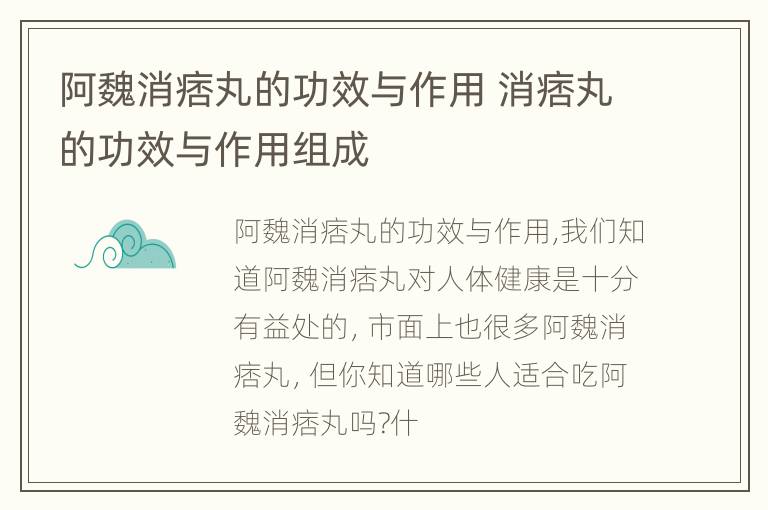 阿魏消痞丸的功效与作用 消痞丸的功效与作用组成

阿魏消痞丸的功效与作用,我们知道阿魏消痞丸对人体健康是十分有益处的, 市面上也很多阿魏消痞丸, 但你知道哪些人适合吃阿魏消痞丸吗?什